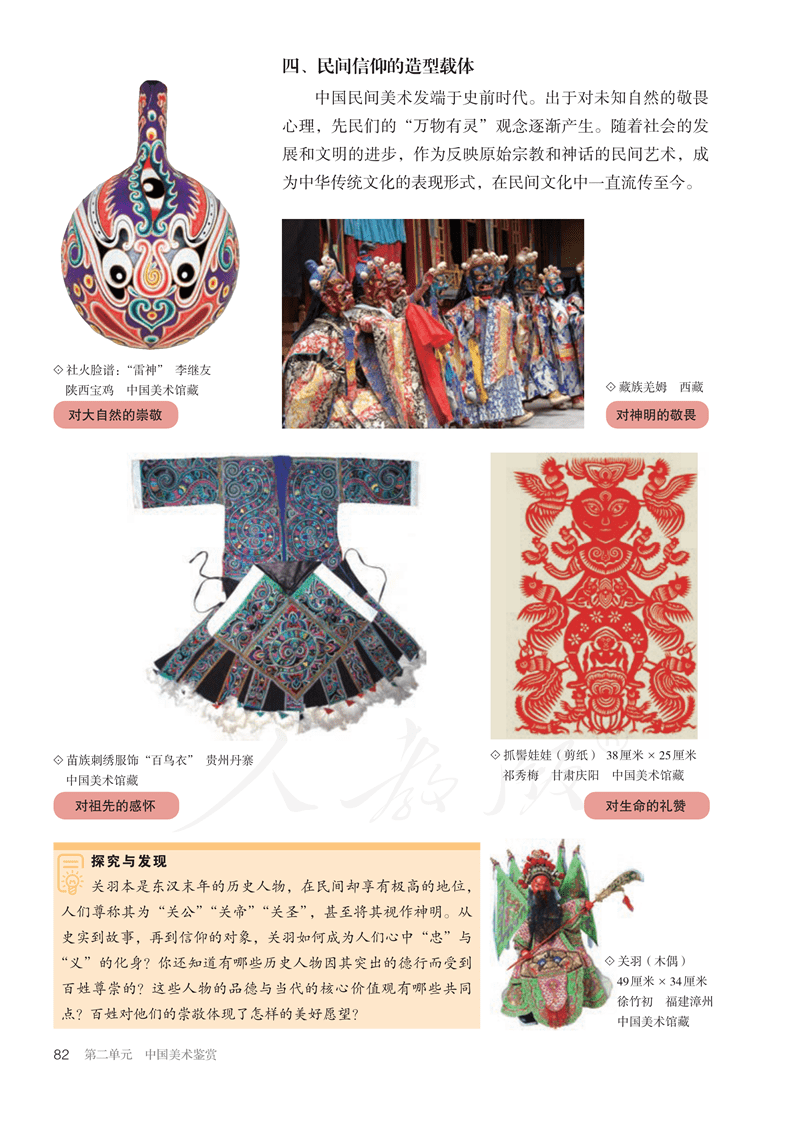 四、民间信仰的造型载体

中国民间美术发端于史前时代。出于对未知自然的敬畏心理，先民们的“万物有灵”观念逐渐产生。随着社会的发展和文明的进步，作为反映原始宗教和神话的民间艺术，成为中华传统文化的表现形式，在民间文化中一直流传至今。

◇ 社火脸谱：“雷神” 李继友 陕西宝鸡 中国美术馆藏

对大自然的崇敬

◇ 藏族羌姆 西藏

对神明的敬畏

◇ 苗族刺绣服饰“百鸟衣” 贵州丹寨 中国美术馆藏

对祖先的感怀

◇ 抓髻娃娃（剪纸） 38厘米 × 25厘米 祁秀梅 甘肃庆阳 中国美术馆藏

对生命的礼赞

人教版

探究与发现

关羽本是东汉末年的历史人物，在民间却享有极高的地位，人们尊称其为“关公”“关帝”“关圣”，甚至将其视作神明。从史实到故事，再到信仰的对象，关羽如何成为人们心中“忠”与“义”的化身？你还知道有哪些历史人物因其突出的德行而受到百姓尊崇的？这些人物的品德与当代的核心价值观有哪些共同点？百姓对他们的崇敬体现了怎样的美好愿望？

◇ 关羽（木偶） 49厘米 × 34厘米 徐竹初 福建漳州 中国美术馆藏

82 第二单元 中国美术鉴赏